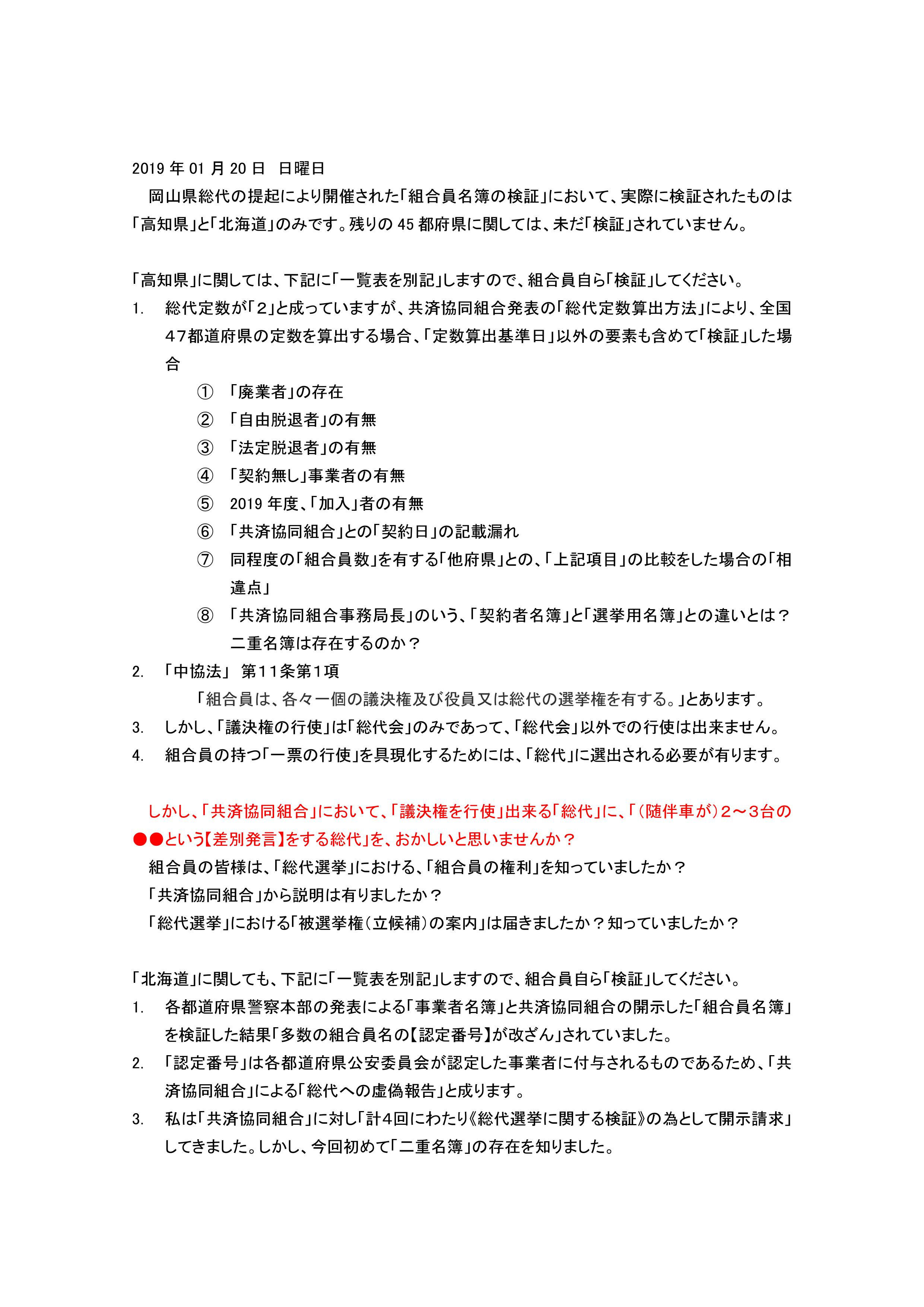 2019 年 01 月 20 日　日曜日

岡山県総代の提起により開催された「組合員名簿の検証」において、実際に検証されたものは「高知県」と「北海道」のみです。残りの 45 都府県に関しては、未だ「検証」されていません。

「高知県」に関しては、下記に「一覧表を別記」しますので、組合員自ら「検証」してください。

1. 総代定数が「２」と成っていますが、共済協同組合発表の「総代定数算出方法」により、全国４７都道府県の定数を算出する場合、「定数算出基準日」以外の要素も含めて「検証」した場合
① 「廃業者」の存在
② 「自由脱退者」の有無
③ 「法定脱退者」の有無
④ 「契約無し」事業者の有無
⑤ 2019 年度、「加入」者の有無
⑥ 「共済協同組合」との「契約日」の記載漏れ
⑦ 同程度の「組合員数」を有する「他府県」との、「上記項目」の比較をした場合の「相違点」
⑧ 「共済協同組合事務局長」のいう、「契約者名簿」と「選挙用名簿」との違いとは？二重名簿は存在するのか？
2. 「中協法」 第１１条第１項
「組合員は、各々一個の議決権及び役員又は総代の選挙権を有する。」とあります。
3. しかし、「議決権の行使」は「総代会」のみであって、「総代会」以外での行使は出来ません。
4. 組合員の持つ「一票の行使」を具現化するためには、「総代」に選出される必要が有ります。

しかし、「共済協同組合」において、「議決権を行使」出来る「総代」に、「（随伴車が）２～３台の●●という【差別発言】をする総代」を、おかしいと思いませんか？
組合員の皆様は、「総代選挙」における、「組合員の権利」を知っていましたか？
「共済協同組合」から説明は有りましたか？
「総代選挙」における「被選挙権（立候補）の案内」は届きましたか？知っていましたか？

「北海道」に関しても、下記に「一覧表を別記」しますので、組合員自ら「検証」してください。
1. 各都道府県警察本部の発表による「事業者名簿」と共済協同組合の開示した「組合員名簿」を検証した結果「多数の組合員名の【認定番号】が改ざん」されていました。
2. 「認定番号」は各都道府県公安委員会が認定した事業者に付与されるものであるため、「共済協同組合」による「総代への虚偽報告」と成ります。
3. 私は「共済協同組合」に対し「計４回にわたり《総代選挙に関する検証》の為として開示請求」してきました。しかし、今回初めて「二重名簿」の存在を知りました。